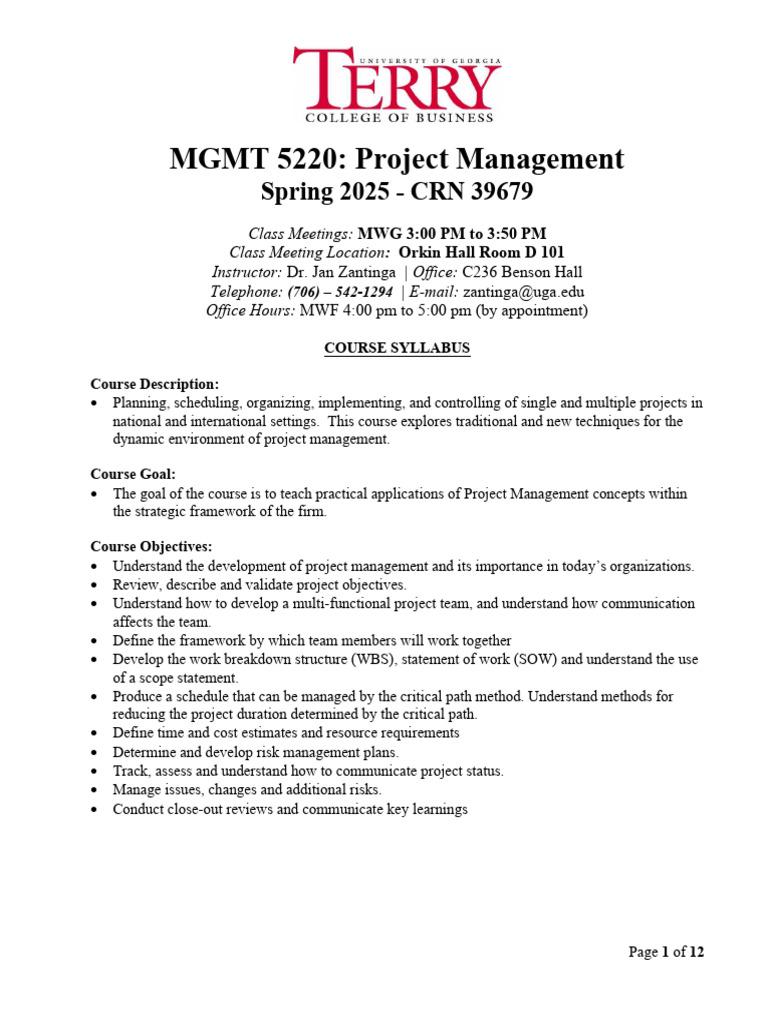 UNIVERSITY OF GEORGIA
TERRY
COLLEGE OF BUSINESS

MGMT 5220: Project Management
Spring 2025 - CRN 39679

Class Meetings: MWG 3:00 PM to 3:50 PM
Class Meeting Location: Orkin Hall Room D 101
Instructor: Dr. Jan Zantinga | Office: C236 Benson Hall
Telephone: (706) – 542-1294 | E-mail: zantinga@uga.edu
Office Hours: MWF 4:00 pm to 5:00 pm (by appointment)

COURSE SYLLABUS

Course Description:
• Planning, scheduling, organizing, implementing, and controlling of single and multiple projects in national and international settings. This course explores traditional and new techniques for the dynamic environment of project management.

Course Goal:
• The goal of the course is to teach practical applications of Project Management concepts within the strategic framework of the firm.

Course Objectives:
• Understand the development of project management and its importance in today's organizations.
• Review, describe and validate project objectives.
• Understand how to develop a multi-functional project team, and understand how communication affects the team.
• Define the framework by which team members will work together
• Develop the work breakdown structure (WBS), statement of work (SOW) and understand the use of a scope statement.
• Produce a schedule that can be managed by the critical path method. Understand methods for reducing the project duration determined by the critical path.
• Define time and cost estimates and resource requirements
• Determine and develop risk management plans.
• Track, assess and understand how to communicate project status.
• Manage issues, changes and additional risks.
• Conduct close-out reviews and communicate key learnings

Page 1 of 12